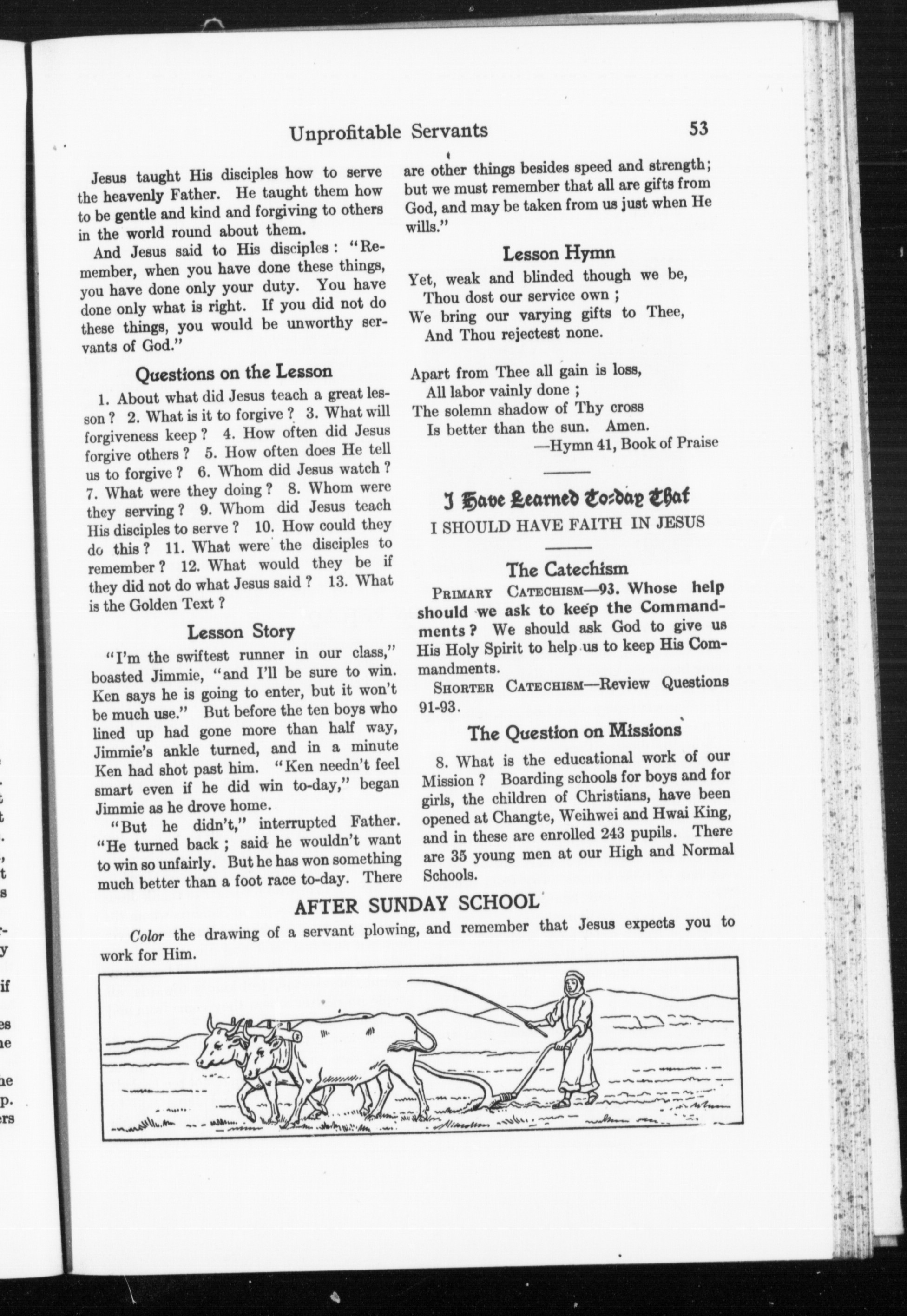 Unprofitable Servants 53

Jesus taught His disciples how to serve the heavenly Father. He taught them how to be gentle and kind and forgiving to others in the world round about them.

And Jesus said to His disciples: "Remember, when you have done these things, you have done only your duty. You have done only what is right. If you did not do these things, you would be unworthy servants of God."

Questions on the Lesson

1. About what did Jesus teach a great lesson? 2. What is it to forgive? 3. What will forgiveness keep? 4. How often did Jesus forgive others? 5. How often does He tell us to forgive? 6. Whom did Jesus watch? 7. What were they doing? 8. Whom were they serving? 9. Whom did Jesus teach His disciples to serve? 10. How could they do this? 11. What were the disciples to remember? 12. What would they be if they did not do what Jesus said? 13. What is the Golden Text?

Lesson Story

"I'm the swiftest runner in our class," boasted Jimmie, "and I'll be sure to win. Ken says he is going to enter, but it won't be much use." But before the ten boys who lined up had gone more than half way, Jimmie's ankle turned, and in a minute Ken had shot past him. "Ken needn't feel smart even if he did win to-day," began Jimmie as he drove home.

"But he didn't," interrupted Father. "He turned back; said he wouldn't want to win so unfairly. But he has won something much better than a foot race to-day. There are other things besides speed and strength; but we must remember that all are gifts from God, and may be taken from us just when He wills."

Lesson Hymn

Yet, weak and blinded though we be,
Thou dost our service own;
We bring our varying gifts to Thee,
And Thou rejectest none.

Apart from Thee all gain is loss,
All labor vainly done;
The solemn shadow of Thy cross
Is better than the sun. Amen.
—Hymn 41, Book of Praise

I Have Learned To-day That
I SHOULD HAVE FAITH IN JESUS

The Catechism

PRIMARY CATECHISM—93. Whose help should we ask to keep the Commandments? We should ask God to give us His Holy Spirit to help us to keep His Commandments.

SHORTER CATECHISM—Review Questions 91-93.

The Question on Missions

8. What is the educational work of our Mission? Boarding schools for boys and for girls, the children of Christians, have been opened at Changte, Weihwei and Hwai King, and in these are enrolled 243 pupils. There are 35 young men at our High and Normal Schools.

AFTER SUNDAY SCHOOL

Color the drawing of a servant plowing, and remember that Jesus expects you to work for Him.